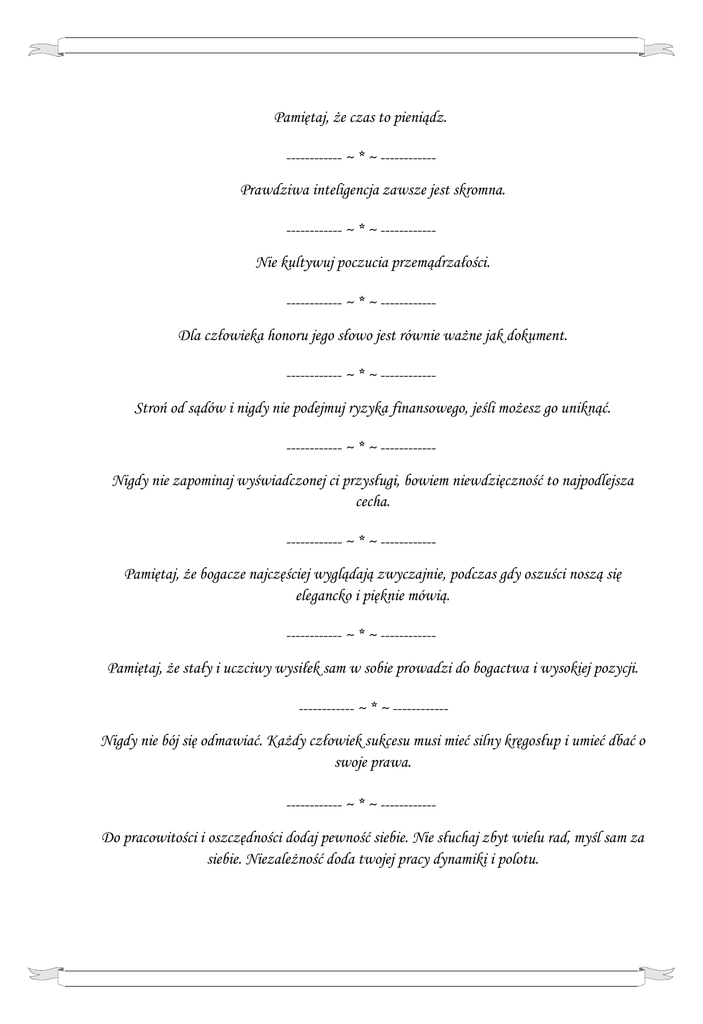 Pamiętaj, że czas to pieniądz.

------------ ~ * ~ ------------

Prawdziwa inteligencja zawsze jest skromna.

------------ ~ * ~ ------------

Nie kultywuj poczucia przemądrzałości.

------------ ~ * ~ ------------

Dla człowieka honoru jego słowo jest równie ważne jak dokument.

------------ ~ * ~ ------------

Stroń od sądów i nigdy nie podejmuj ryzyka finansowego, jeśli możesz go uniknąć.

------------ ~ * ~ ------------

Nigdy nie zapominaj wyświadczonej ci przysługi, bowiem niewdzięczność to najpodlejsza cecha.

------------ ~ * ~ ------------

Pamiętaj, że bogacze najczęściej wyglądają zwyczajnie, podczas gdy oszuści noszą się elegancko i pięknie mówią.

------------ ~ * ~ ------------

Pamiętaj, że stały i uczciwy wysiłek sam w sobie prowadzi do bogactwa i wysokiej pozycji.

------------ ~ * ~ ------------

Nigdy nie bój się odmawiać. Każdy człowiek sukcesu musi mieć silny kręgosłup i umieć dbać o swoje prawa.

------------ ~ * ~ ------------

Do pracowitości i oszczędności dodaj pewność siebie. Nie słuchaj zbyt wielu rad, myśl sam za siebie. Niezależność doda twojej pracy dynamiki i polotu.